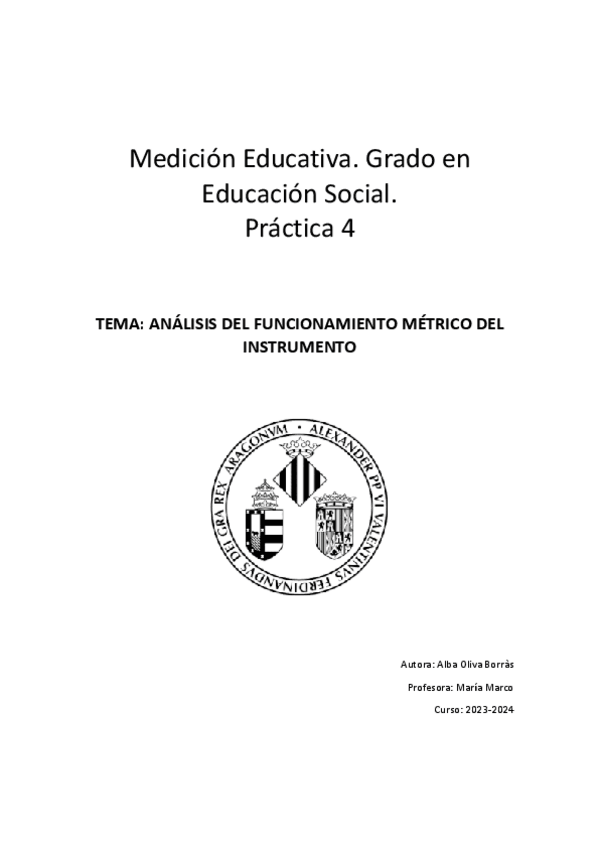 Medición Educativa. Grado en Educación Social.
Práctica 4

TEMA: ANÁLISIS DEL FUNCIONAMIENTO MÉTRICO DEL INSTRUMENTO

ALEXANDER PP VI VALENTINVS FERDINANDVS DEI GRA REX ARAGONVM

Autora: Alba Oliva Borràs

Profesora: María Marco

Curso: 2023-2024